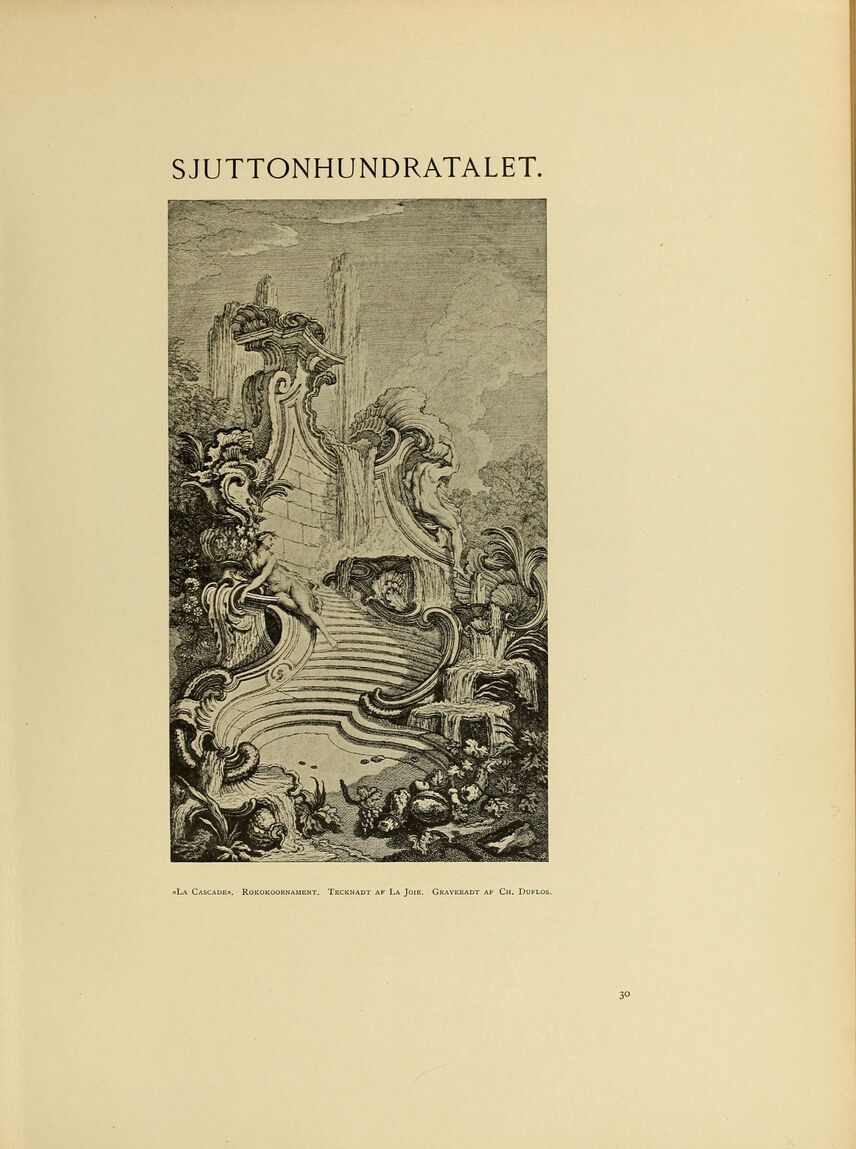 SJUTTONHUNDRATALET.

»La Cascade». Rokokoornament. Tecknadt af La Joie. Graveradt af Ch. Duflos.

30